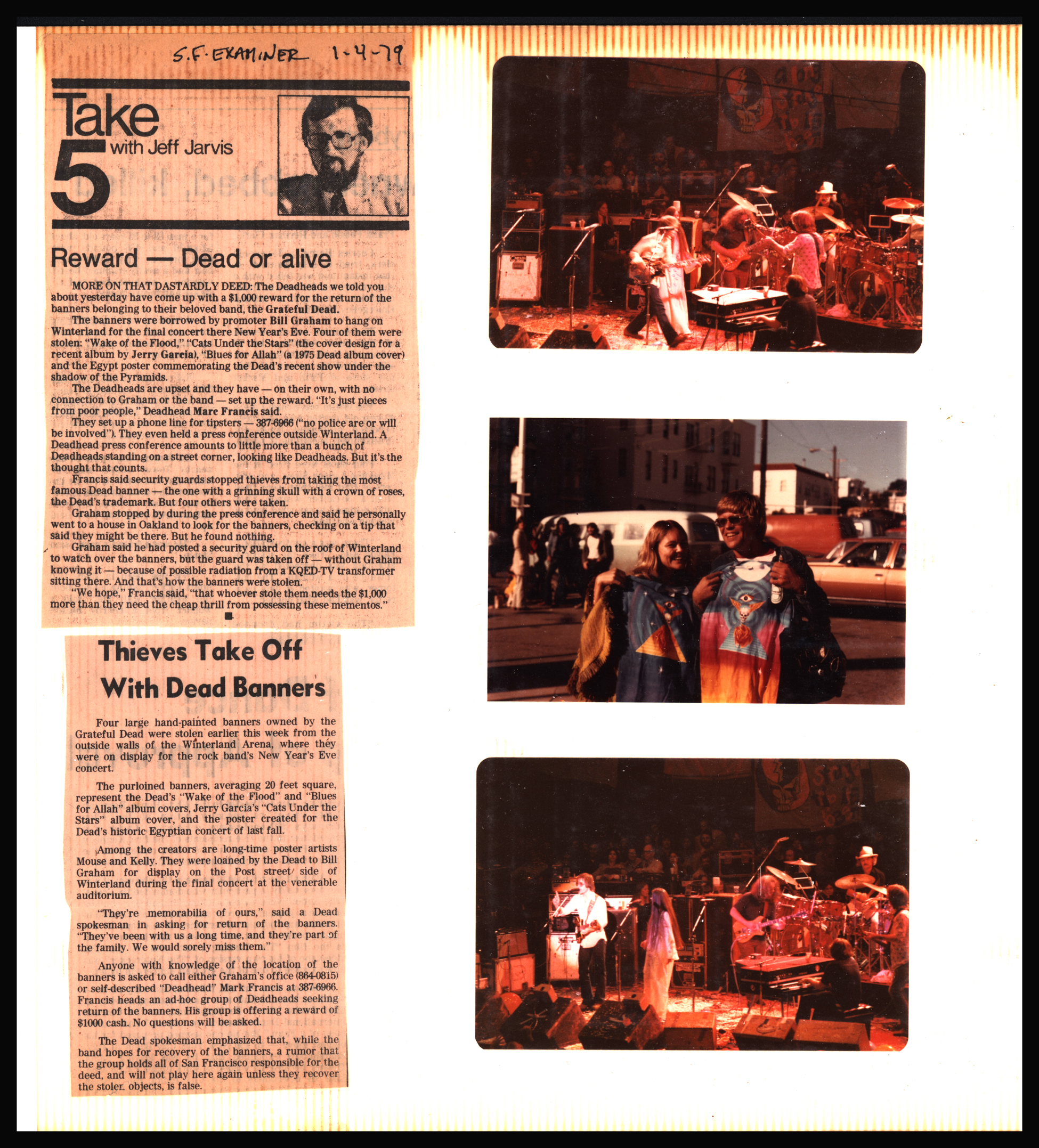 S.F. EXAMINER 1-4-79

Take 5 with Jeff Jarvis

Reward — Dead or alive

MORE ON THAT DASTARDLY DEED: The Deadheads we told you about yesterday have come up with a $1,000 reward for the return of the banners belonging to their beloved band, the Grateful Dead.

The banners were borrowed by promoter Bill Graham to hang on Winterland for the final concert there New Year's Eve. Four of them were stolen: "Wake of the Flood," "Cats Under the Stars" (the cover design for a recent album by Jerry Garcia), "Blues for Allah" (a 1975 Dead album cover) and the Egypt poster commemorating the Dead's recent show under the shadow of the Pyramids.

The Deadheads are upset and they have — on their own, with no connection to Graham or the band — set up the reward. "It's just pieces from poor people," Deadhead Marc Francis said.

They set up a phone line for tipsters — 387-6966 ("no police are or will be involved"). They even held a press conference outside Winterland. A Deadhead press conference amounts to little more than a bunch of Deadheads standing on a street corner, looking like Deadheads. But it's the thought that counts.

Francis said security guards stopped thieves from taking the most famous Dead banner — the one with a grinning skull with a crown of roses, the Dead's trademark. But four others were taken.

Graham stopped by during the press conference and said he personally went to a house in Oakland to look for the banners, checking on a tip that said they might be there. But he found nothing.

Graham said he had posted a security guard on the roof of Winterland to watch over the banners, but the guard was taken off — without Graham knowing it — because of possible radiation from a KQED-TV transformer sitting there. And that's how the banners were stolen.

"We hope," Francis said, "that whoever stole them needs the $1,000 more than they need the cheap thrill from possessing these mementos."

Thieves Take Off With Dead Banners

Four large hand-painted banners owned by the Grateful Dead were stolen earlier this week from the outside walls of the Winterland Arena, where they were on display for the rock band's New Year's Eve concert.

The purloined banners, averaging 20 feet square, represent the Dead's "Wake of the Flood" and "Blues for Allah" album covers, Jerry Garcia's "Cats Under the Stars" album cover, and the poster created for the Dead's historic Egyptian concert of last fall.

Among the creators are long-time poster artists Mouse and Kelly. They were loaned by the Dead to Bill Graham for display on the Post street side of Winterland during the final concert at the venerable auditorium.

"They're memorabilia of ours," said a Dead spokesman in asking for return of the banners. "They've been with us a long time, and they're part of the family. We would sorely miss them."

Anyone with knowledge of the location of the banners is asked to call either Graham's office (864-0815) or self-described "Deadhead" Mark Francis at 387-6966. Francis heads an ad-hoc group of Deadheads seeking return of the banners. His group is offering a reward of $1000 cash. No questions will be asked.

The Dead spokesman emphasized that, while the band hopes for recovery of the banners, a rumor that the group holds all of San Francisco responsible for the deed, and will not play here again unless they recover the stolen objects, is false.